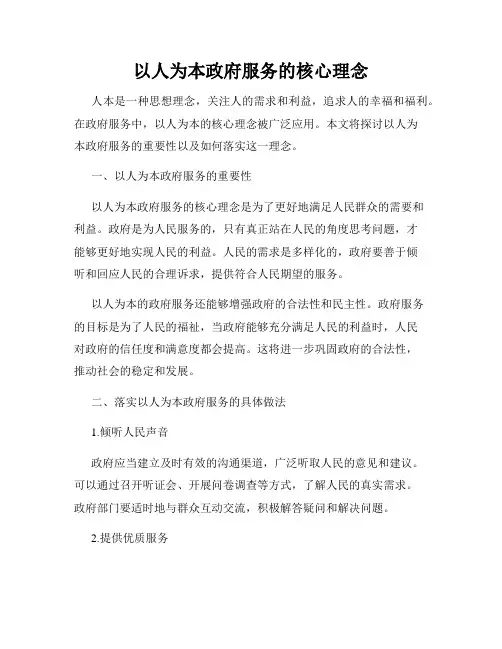 以人为本政府服务的核心理念

人本是一种思想理念，关注人的需求和利益，追求人的幸福和福利。在政府服务中，以人为本的核心理念被广泛应用。本文将探讨以人为本政府服务的重要性以及如何落实这一理念。

一、以人为本政府服务的重要性

以人为本政府服务的核心理念是为了更好地满足人民群众的需要和利益。政府是为人民服务的，只有真正站在人民的角度思考问题，才能够更好地实现人民的利益。人民的需求是多样化的，政府要善于倾听和回应人民的合理诉求，提供符合人民期望的服务。

以人为本的政府服务还能够增强政府的合法性和民主性。政府服务的目标是为了人民的福祉，当政府能够充分满足人民的利益时，人民对政府的信任度和满意度都会提高。这将进一步巩固政府的合法性，推动社会的稳定和发展。

二、落实以人为本政府服务的具体做法

1.倾听人民声音

政府应当建立及时有效的沟通渠道，广泛听取人民的意见和建议。可以通过召开听证会、开展问卷调查等方式，了解人民的真实需求。政府部门要适时地与群众互动交流，积极解答疑问和解决问题。

2.提供优质服务